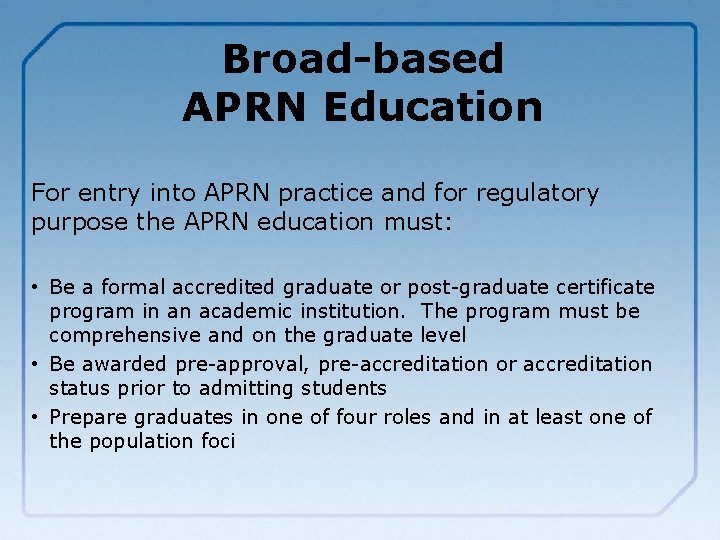 Broad-based
APRN Education

For entry into APRN practice and for regulatory purpose the APRN education must:

• Be a formal accredited graduate or post-graduate certificate program in an academic institution. The program must be comprehensive and on the graduate level
• Be awarded pre-approval, pre-accreditation or accreditation status prior to admitting students
• Prepare graduates in one of four roles and in at least one of the population foci